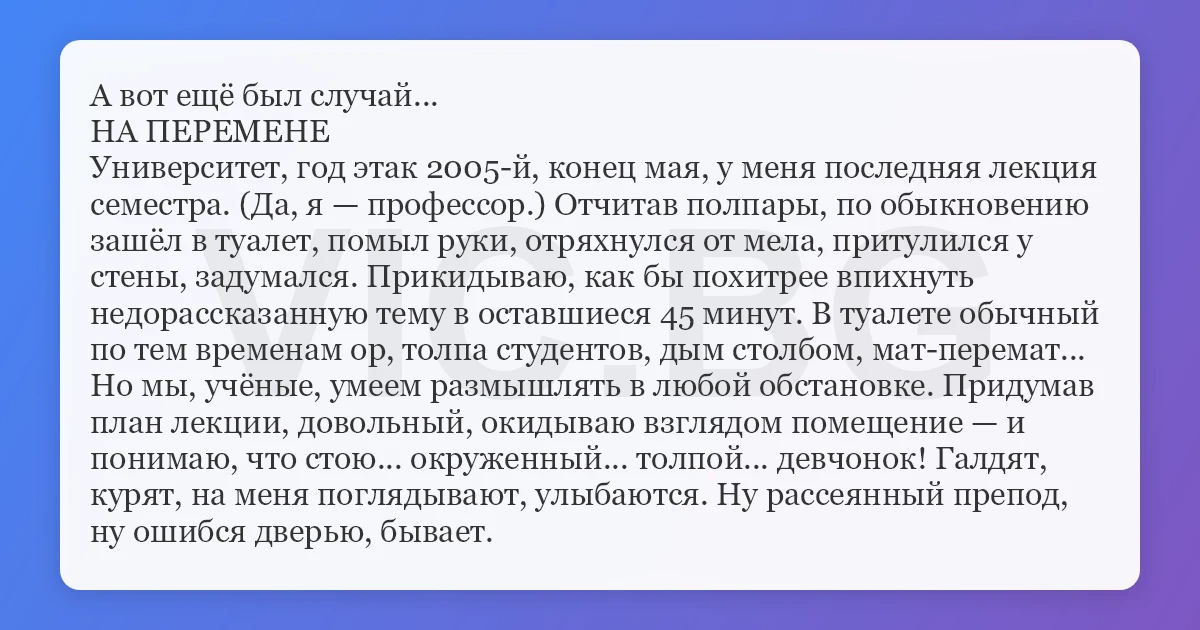 А вот ещё был случай...
НА ПЕРЕМЕНЕ
Университет, год этак 2005-й, конец мая, у меня последняя лекция семестра. (Да, я — профессор.) Отчитав полпары, по обыкновению зашёл в туалет, помыл руки, отряхнулся от мела, притулился у стены, задумался. Прикидываю, как бы похитрее впихнуть недорассказанную тему в оставшиеся 45 минут. В туалете обычный по тем временам ор, толпа студентов, дым столбом, мат-перемат... Но мы, учёные, умеем размышлять в любой обстановке. Придумав план лекции, довольный, окидываю взглядом помещение — и понимаю, что стою... окруженный... толпой... девчонок! Галдят, курят, на меня поглядывают, улыбаются. Ну рассеянный препод, ну ошибся дверью, бывает.

VIC.BG